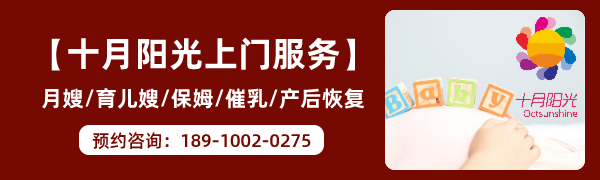 【十月阳光上门服务】

月嫂/育儿嫂/保姆/催乳/产后恢复

预约咨询：189-1002-0275

Baby

十月阳光
Octsunshine